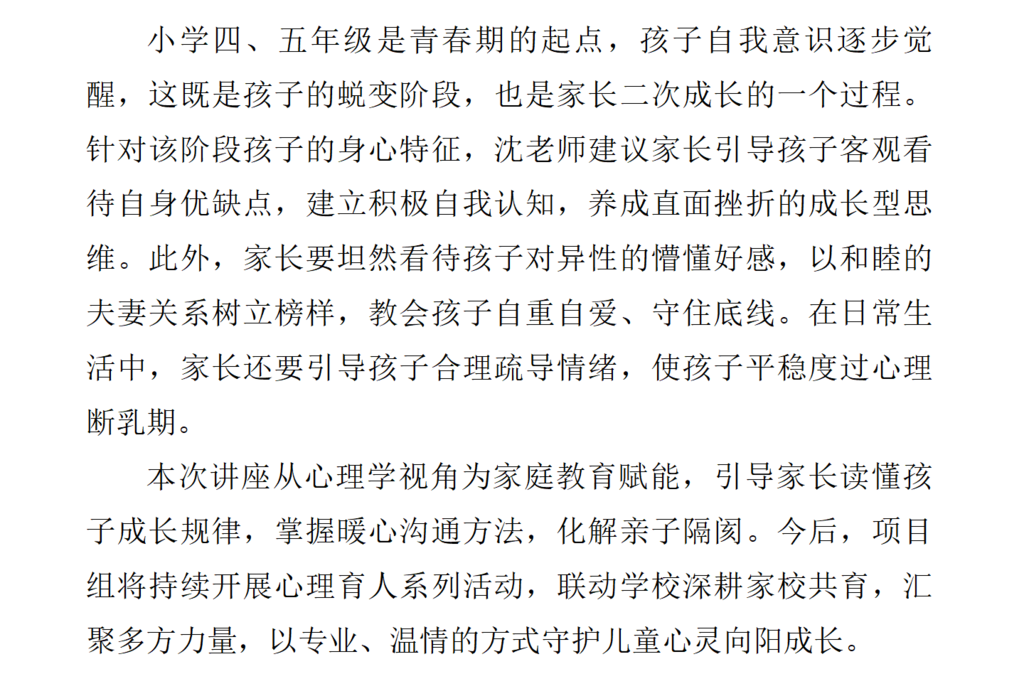 小学四、五年级是青春期的起点，孩子自我意识逐步觉醒，这既是孩子的蜕变阶段，也是家长二次成长的一个过程。针对该阶段孩子的身心特征，沈老师建议家长引导孩子客观看待自身优缺点，建立积极自我认知，养成直面挫折的成长型思维。此外，家长要坦然看待孩子对异性的懵懂好感，以和睦的夫妻关系树立榜样，教会孩子自重自爱、守住底线。在日常生活中，家长还要引导孩子合理疏导情绪，使孩子平稳度过心理断乳期。

本次讲座从心理学视角为家庭教育赋能，引导家长读懂孩子成长规律，掌握暖心沟通方法，化解亲子隔阂。今后，项目组将持续开展心理育人系列活动，联动学校深耕家校共育，汇聚多方力量，以专业、温情的方式守护儿童心灵向阳成长。